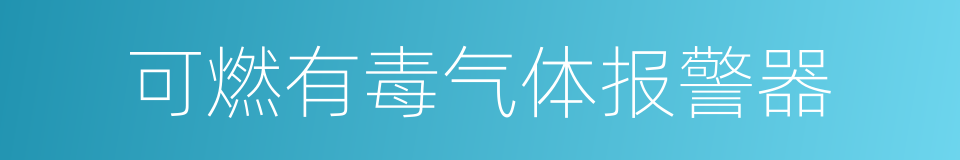 可燃有毒气体报警器